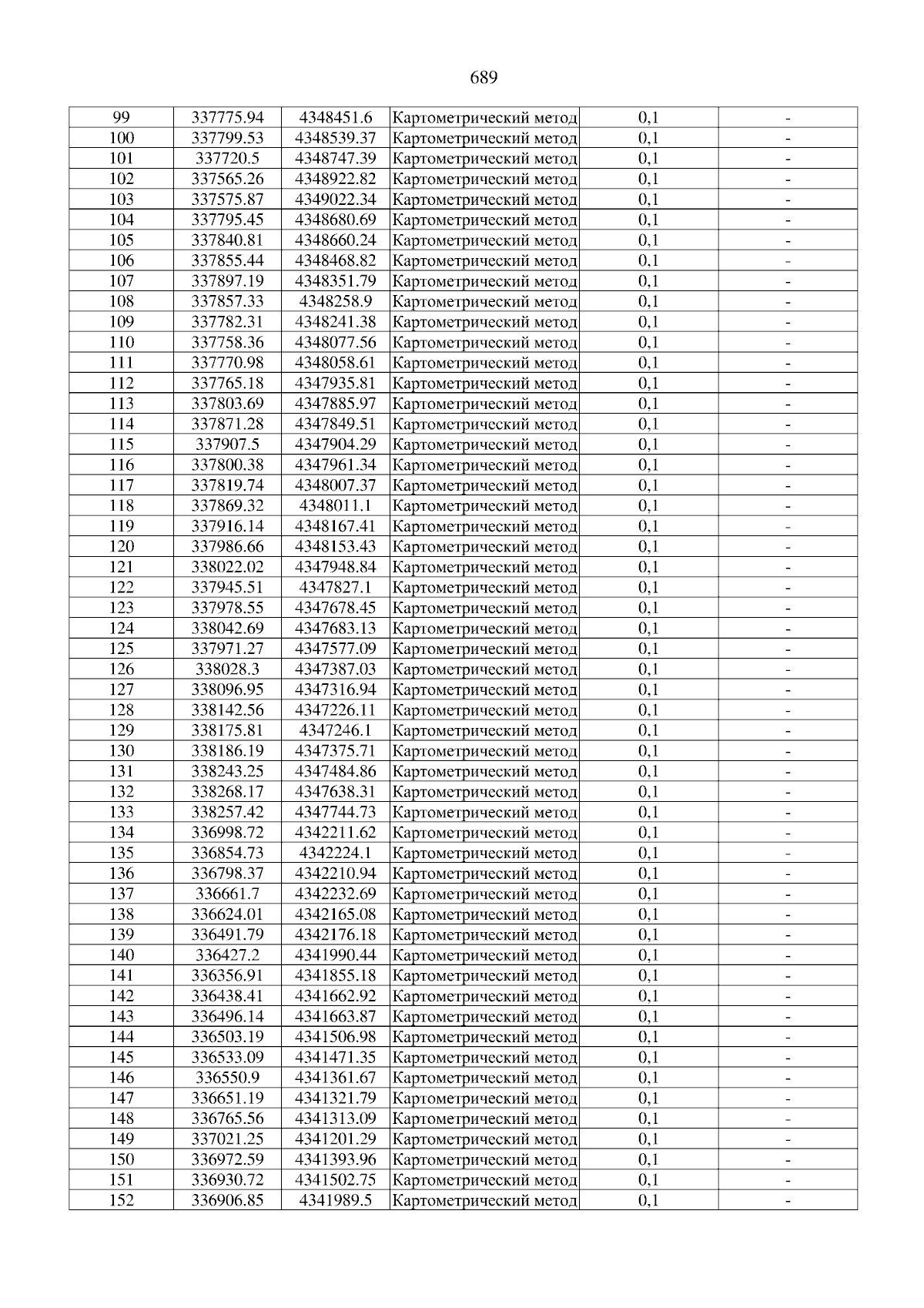 689

| 99 | 337775.94 | 4348451.6 | Картометрический метод | 0,1 | - |
|---|---|---|---|---|---|
| 100 | 337799.53 | 4348539.37 | Картометрический метод | 0,1 | - |
| 101 | 337720.5 | 4348747.39 | Картометрический метод | 0,1 | - |
| 102 | 337565.26 | 4348922.82 | Картометрический метод | 0,1 | - |
| 103 | 337575.87 | 4349022.34 | Картометрический метод | 0,1 | - |
| 104 | 337795.45 | 4348680.69 | Картометрический метод | 0,1 | - |
| 105 | 337840.81 | 4348660.24 | Картометрический метод | 0,1 | - |
| 106 | 337855.44 | 4348468.82 | Картометрический метод | 0,1 | - |
| 107 | 337897.19 | 4348351.79 | Картометрический метод | 0,1 | - |
| 108 | 337857.33 | 4348258.9 | Картометрический метод | 0,1 | - |
| 109 | 337782.31 | 4348241.38 | Картометрический метод | 0,1 | - |
| 110 | 337758.36 | 4348077.56 | Картометрический метод | 0,1 | - |
| 111 | 337770.98 | 4348058.61 | Картометрический метод | 0,1 | - |
| 112 | 337765.18 | 4347935.81 | Картометрический метод | 0,1 | - |
| 113 | 337803.69 | 4347885.97 | Картометрический метод | 0,1 | - |
| 114 | 337871.28 | 4347849.51 | Картометрический метод | 0,1 | - |
| 115 | 337907.5 | 4347904.29 | Картометрический метод | 0,1 | - |
| 116 | 337800.38 | 4347961.34 | Картометрический метод | 0,1 | - |
| 117 | 337819.74 | 4348007.37 | Картометрический метод | 0,1 | - |
| 118 | 337869.32 | 4348011.1 | Картометрический метод | 0,1 | - |
| 119 | 337916.14 | 4348167.41 | Картометрический метод | 0,1 | - |
| 120 | 337986.66 | 4348153.43 | Картометрический метод | 0,1 | - |
| 121 | 338022.02 | 4347948.84 | Картометрический метод | 0,1 | - |
| 122 | 337945.51 | 4347827.1 | Картометрический метод | 0,1 | - |
| 123 | 337978.55 | 4347678.45 | Картометрический метод | 0,1 | - |
| 124 | 338042.69 | 4347683.13 | Картометрический метод | 0,1 | - |
| 125 | 337971.27 | 4347577.09 | Картометрический метод | 0,1 | - |
| 126 | 338028.3 | 4347387.03 | Картометрический метод | 0,1 | - |
| 127 | 338096.95 | 4347316.94 | Картометрический метод | 0,1 | - |
| 128 | 338142.56 | 4347226.11 | Картометрический метод | 0,1 | - |
| 129 | 338175.81 | 4347246.1 | Картометрический метод | 0,1 | - |
| 130 | 338186.19 | 4347375.71 | Картометрический метод | 0,1 | - |
| 131 | 338243.25 | 4347484.86 | Картометрический метод | 0,1 | - |
| 132 | 338268.17 | 4347638.31 | Картометрический метод | 0,1 | - |
| 133 | 338257.42 | 4347744.73 | Картометрический метод | 0,1 | - |
| 134 | 336998.72 | 4342211.62 | Картометрический метод | 0,1 | - |
| 135 | 336854.73 | 4342224.1 | Картометрический метод | 0,1 | - |
| 136 | 336798.37 | 4342210.94 | Картометрический метод | 0,1 | - |
| 137 | 336661.7 | 4342232.69 | Картометрический метод | 0,1 | - |
| 138 | 336624.01 | 4342165.08 | Картометрический метод | 0,1 | - |
| 139 | 336491.79 | 4342176.18 | Картометрический метод | 0,1 | - |
| 140 | 336427.2 | 4341990.44 | Картометрический метод | 0,1 | - |
| 141 | 336356.91 | 4341855.18 | Картометрический метод | 0,1 | - |
| 142 | 336438.41 | 4341662.92 | Картометрический метод | 0,1 | - |
| 143 | 336496.14 | 4341663.87 | Картометрический метод | 0,1 | - |
| 144 | 336503.19 | 4341506.98 | Картометрический метод | 0,1 | - |
| 145 | 336533.09 | 4341471.35 | Картометрический метод | 0,1 | - |
| 146 | 336550.9 | 4341361.67 | Картометрический метод | 0,1 | - |
| 147 | 336651.19 | 4341321.79 | Картометрический метод | 0,1 | - |
| 148 | 336765.56 | 4341313.09 | Картометрический метод | 0,1 | - |
| 149 | 337021.25 | 4341201.29 | Картометрический метод | 0,1 | - |
| 150 | 336972.59 | 4341393.96 | Картометрический метод | 0,1 | - |
| 151 | 336930.72 | 4341502.75 | Картометрический метод | 0,1 | - |
| 152 | 336906.85 | 4341989.5 | Картометрический метод | 0,1 | - |